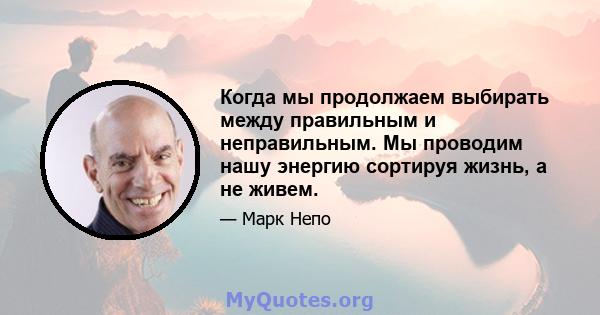 Когда мы продолжаем выбирать между правильным и неправильным. Мы проводим нашу энергию сортируя жизнь, а не живем.

— Марк Непо

MyQuotes.org